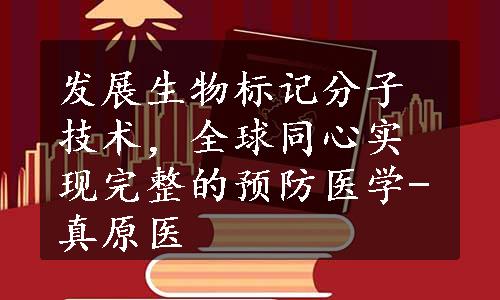 发展生物标记分子技术，全球同心实现完整的预防医学-真原医